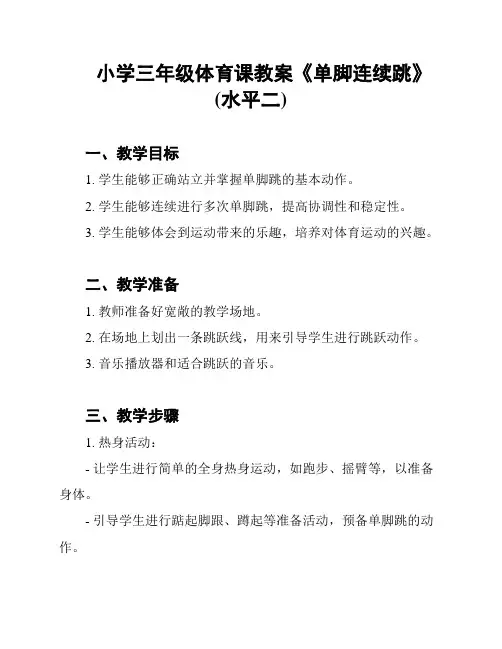 小学三年级体育课教案《单脚连续跳》(水平二)

一、教学目标

1. 学生能够正确站立并掌握单脚跳的基本动作。

2. 学生能够连续进行多次单脚跳，提高协调性和稳定性。

3. 学生能够体会到运动带来的乐趣，培养对体育运动的兴趣。

二、教学准备

1. 教师准备好宽敞的教学场地。

2. 在场地上划出一条跳跃线，用来引导学生进行跳跃动作。

3. 音乐播放器和适合跳跃的音乐。

三、教学步骤

1. 热身活动：

- 让学生进行简单的全身热身运动，如跑步、摇臂等，以准备身体。

- 引导学生进行踮起脚跟、蹲起等准备活动，预备单脚跳的动作。